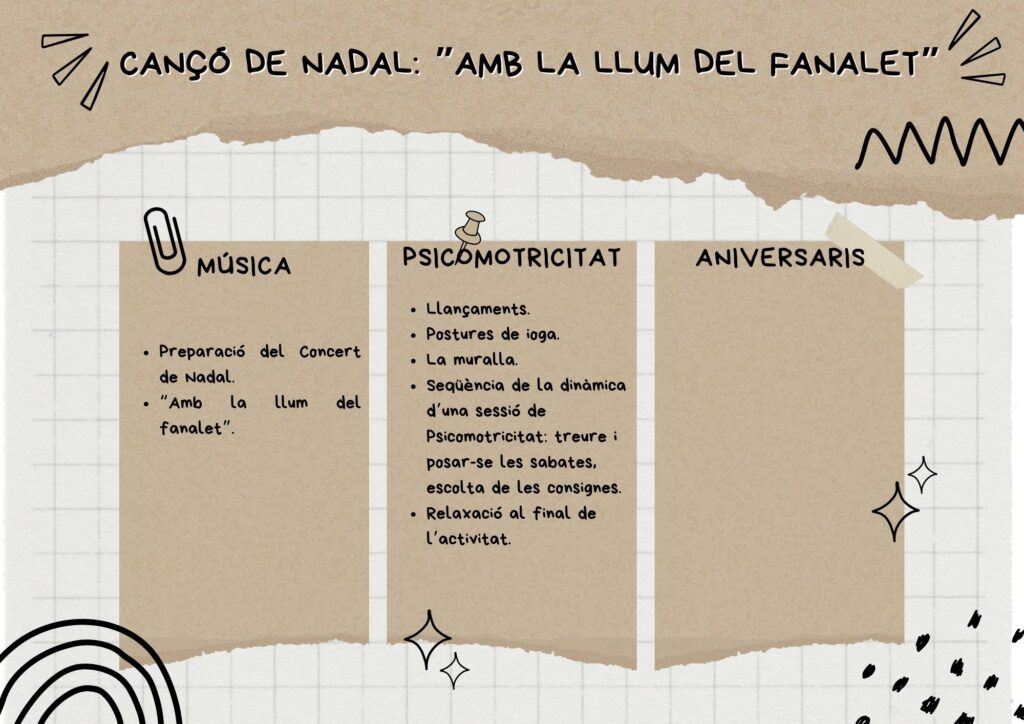 CANÇÓ DE NADAL: "AMB LA LLUM DEL FANALET"

MÚSICA

• Preparació del Concert de Nadal.
• "Amb la llum del fanalet".

PSICOMOTRICITAT

• Llançaments.
• Postures de ioga.
• La muralla.
• Seqüència de la dinàmica d'una sessió de Psicomotricitat: treure i posar-se les sabates, escolta de les consignes.
• Relaxació al final de l'activitat.

ANIVERSARIS